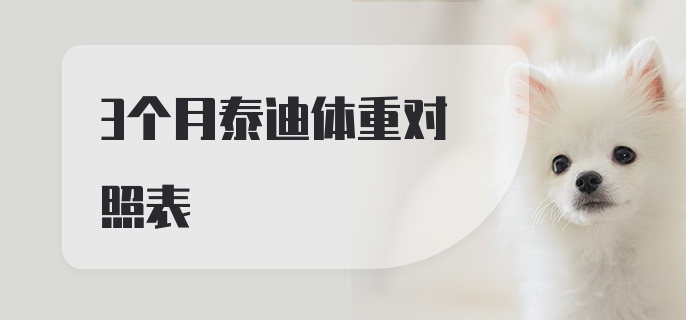 3个月泰迪体重对照表